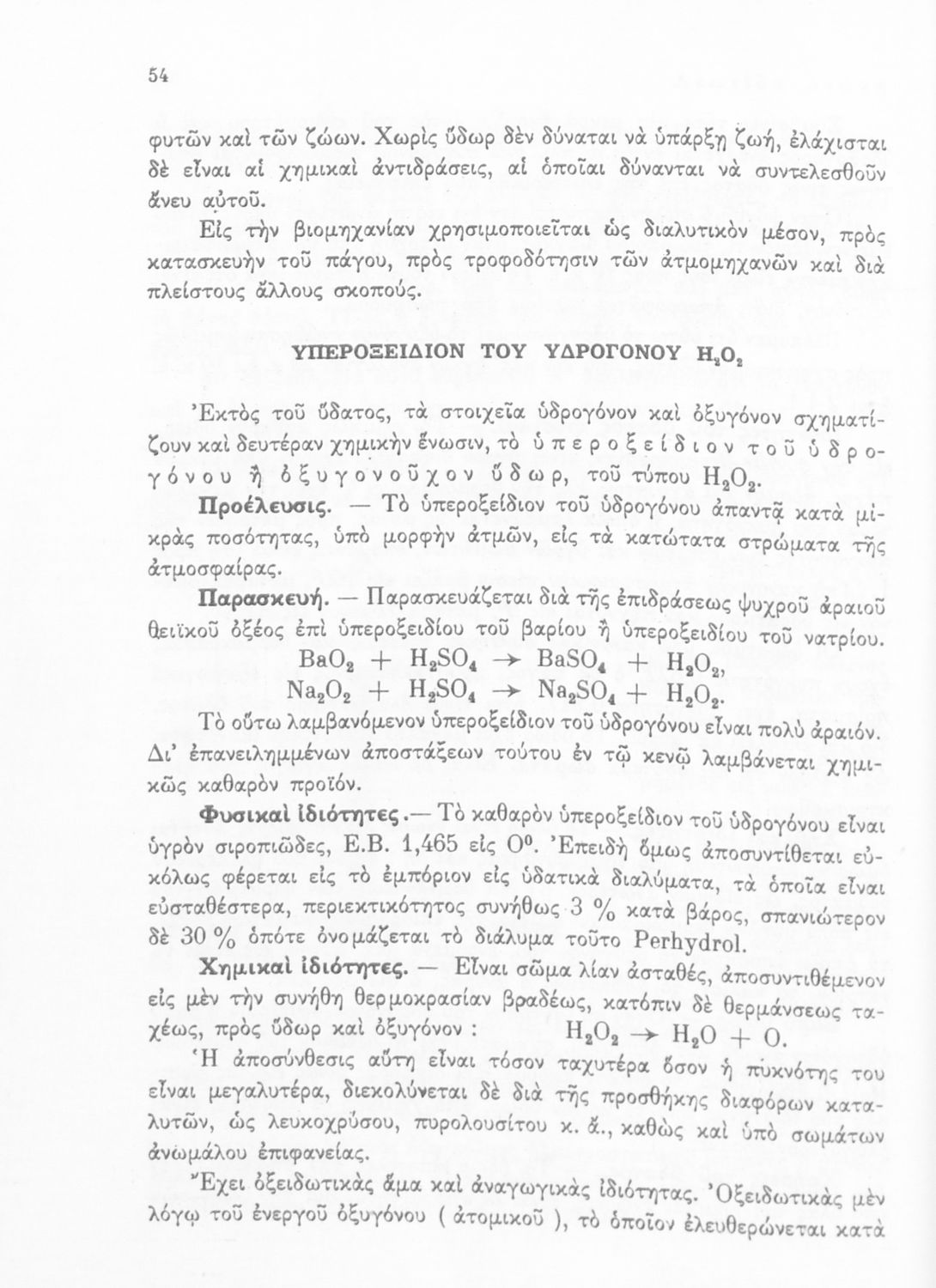 54

φυτῶν καὶ τῶν ζώων. Χωρὶς ὕδωρ δὲν δύναται νὰ ὑπάρξῃ ζωή, ἐλάχισται δὲ εἶναι αἱ χημικαὶ ἀντιδράσεις, αἱ ὁποῖαι δύνανται νὰ συντελεσθοῦν ἄνευ αὐτοῦ.

Εἰς τὴν βιομηχανίαν χρησιμοποιεῖται ὡς διαλυτικὸν μέσον, πρὸς κατασκευὴν τοῦ πάγου, πρὸς τροφοδότησιν τῶν ἀτμομηχανῶν καὶ διὰ πλείστους ἄλλους σκοπούς.

ΥΠΕΡΟΞΕΙΔΙΟΝ ΤΟΥ ΥΔΡΟΓΟΝΟΥ $H_2O_2$

Ἐκτὸς τοῦ ὕδατος, τὰ στοιχεῖα ὑδρογόνον καὶ ὀξυγόνον σχηματίζουν καὶ δευτέραν χημικὴν ἕνωσιν, τὸ ὑπεροξείδιον τοῦ ὑδρογόνου ἢ ὀξυγονοῦχον ὕδωρ, τοῦ τύπου $H_2O_2$.

Προέλευσις. — Τὸ ὑπεροξείδιον τοῦ ὑδρογόνου ἀπαντᾷ κατὰ μικρὰς ποσότητας, ὑπὸ μορφὴν ἀτμῶν, εἰς τὰ κατώτατα στρώματα τῆς ἀτμοσφαίρας.

Παρασκευή. — Παρασκευάζεται διὰ τῆς ἐπιδράσεως ψυχροῦ ἀραιοῦ θειϊκοῦ ὀξέος ἐπὶ ὑπεροξειδίου τοῦ βαρίου ἢ ὑπεροξειδίου τοῦ νατρίου.

$BaO_2 + H_2SO_4 \rightarrow BaSO_4 + H_2O_2$,
$Na_2O_2 + H_2SO_4 \rightarrow Na_2SO_4 + H_2O_2$.

Τὸ οὕτω λαμβανόμενον ὑπεροξείδιον τοῦ ὑδρογόνου εἶναι πολὺ ἀραιόν. Δι' ἐπανειλημμένων ἀποστάξεων τούτου ἐν τῷ κενῷ λαμβάνεται χημικῶς καθαρὸν προϊόν.

Φυσικαὶ ἰδιότητες.— Τὸ καθαρὸν ὑπεροξείδιον τοῦ ὑδρογόνου εἶναι ὑγρὸν σιροπιῶδες, Ε.Β. 1,465 εἰς $0^0$. Ἐπειδὴ ὅμως ἀποσυντίθεται εὐκόλως φέρεται εἰς τὸ ἐμπόριον εἰς ὑδατικὰ διαλύματα, τὰ ὁποῖα εἶναι εὐσταθέστερα, περιεκτικότητος συνήθως 3 % κατὰ βάρος, σπανιώτερον δὲ 30 % ὁπότε ὀνομάζεται τὸ διάλυμα τοῦτο Perhydrol.

Χημικαὶ ἰδιότητες. — Εἶναι σῶμα λίαν ἀσταθές, ἀποσυντιθέμενον εἰς μὲν τὴν συνήθη θερμοκρασίαν βραδέως, κατόπιν δὲ θερμάνσεως ταχέως, πρὸς ὕδωρ καὶ ὀξυγόνον : $H_2O_2 \rightarrow H_2O + O$.

Ἡ ἀποσύνθεσις αὕτη εἶναι τόσον ταχυτέρα ὅσον ἡ πυκνότης του εἶναι μεγαλυτέρα, διεκολύνεται δὲ διὰ τῆς προσθήκης διαφόρων καταλυτῶν, ὡς λευκοχρύσου, πυρολουσίτου κ. ἄ., καθὼς καὶ ὑπὸ σωμάτων ἀνωμάλου ἐπιφανείας.

Ἔχει ὀξειδωτικὰς ἅμα καὶ ἀναγωγικὰς ἰδιότητας. Ὀξειδωτικὰς μὲν λόγῳ τοῦ ἐνεργοῦ ὀξυγόνου ( ἀτομικοῦ ), τὸ ὁποῖον ἐλευθερώνεται κατὰ